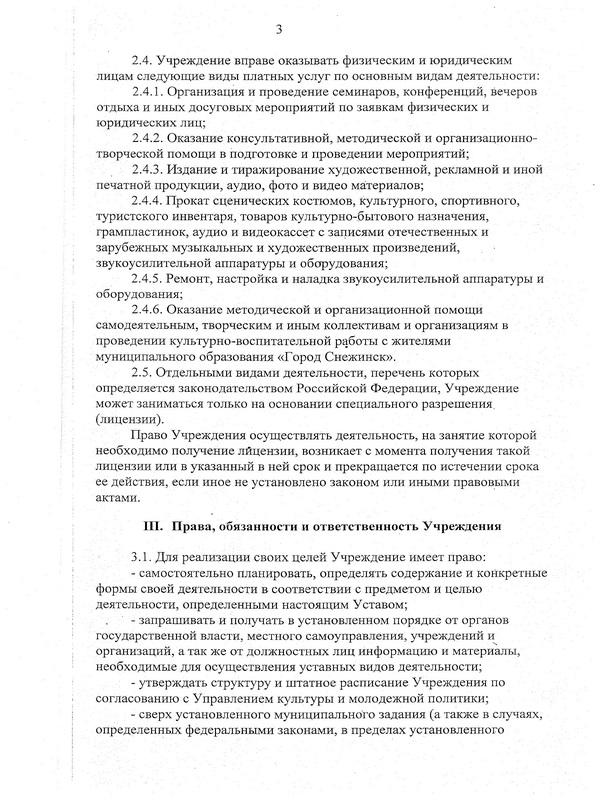 3

2.4. Учреждение вправе оказывать физическим и юридическим лицам следующие виды платных услуг по основным видам деятельности:

2.4.1. Организация и проведение семинаров, конференций, вечеров отдыха и иных досуговых мероприятий по заявкам физических и юридических лиц;

2.4.2. Оказание консультативной, методической и организационно-творческой помощи в подготовке и проведении мероприятий;

2.4.3. Издание и тиражирование художественной, рекламной и иной печатной продукции, аудио, фото и видео материалов;

2.4.4. Прокат сценических костюмов, культурного, спортивного, туристского инвентаря, товаров культурно-бытового назначения, грампластинок, аудио и видеокассет с записями отечественных и зарубежных музыкальных и художественных произведений, звукоусилительной аппаратуры и оборудования;

2.4.5. Ремонт, настройка и наладка звукоусилительной аппаратуры и оборудования;

2.4.6. Оказание методической и организационной помощи самодеятельным, творческим и иным коллективам и организациям в проведении культурно-воспитательной работы с жителями муниципального образования «Город Снежинск».

2.5. Отдельными видами деятельности, перечень которых определяется законодательством Российской Федерации, Учреждение может заниматься только на основании специального разрешения (лицензии).

Право Учреждения осуществлять деятельность, на занятие которой необходимо получение лицензии, возникает с момента получения такой лицензии или в указанный в ней срок и прекращается по истечении срока ее действия, если иное не установлено законом или иными правовыми актами.

III. Права, обязанности и ответственность Учреждения

3.1. Для реализации своих целей Учреждение имеет право:

- самостоятельно планировать, определять содержание и конкретные формы своей деятельности в соответствии с предметом и целью деятельности, определенными настоящим Уставом;

- запрашивать и получать в установленном порядке от органов государственной власти, местного самоуправления, учреждений и организаций, а так же от должностных лиц информацию и материалы, необходимые для осуществления уставных видов деятельности;

- утверждать структуру и штатное расписание Учреждения по согласованию с Управлением культуры и молодежной политики;

- сверх установленного муниципального задания (а также в случаях, определенных федеральными законами, в пределах установленного